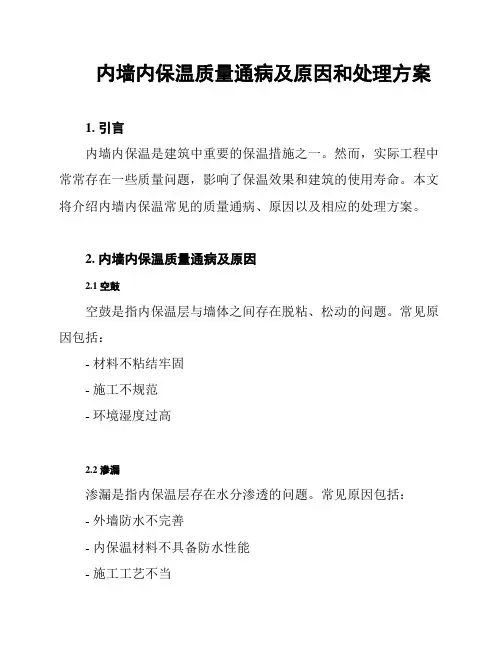 内墙内保温质量通病及原因和处理方案

1. 引言

内墙内保温是建筑中重要的保温措施之一。然而，实际工程中常常存在一些质量问题，影响了保温效果和建筑的使用寿命。本文将介绍内墙内保温常见的质量通病、原因以及相应的处理方案。

2. 内墙内保温质量通病及原因

2.1 空鼓

空鼓是指内保温层与墙体之间存在脱粘、松动的问题。常见原因包括：

- 材料不粘结牢固

- 施工不规范

- 环境湿度过高

2.2 渗漏

渗漏是指内保温层存在水分渗透的问题。常见原因包括：

- 外墙防水不完善

- 内保温材料不具备防水性能

- 施工工艺不当